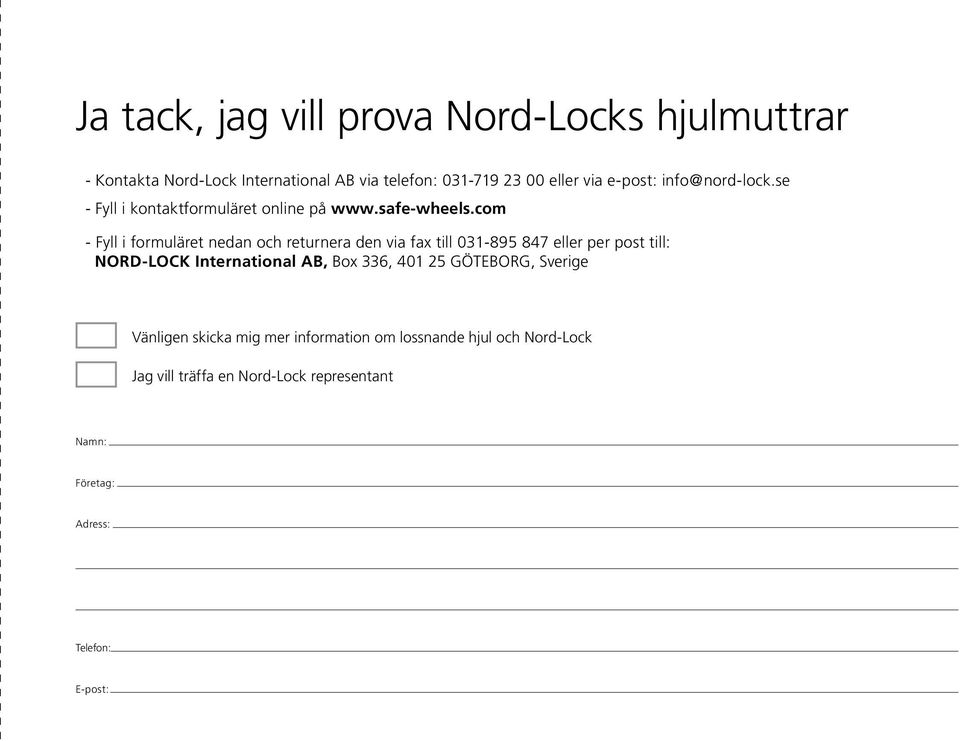 Ja tack, jag vill prova Nord-Locks hjulmuttrar

- Kontakta Nord-Lock International AB via telefon: 031-719 23 00 eller via e-post: info@nord-lock.se

- Fyll i kontaktformuläret online på www.safe-wheels.com

- Fyll i formuläret nedan och returnera den via fax till 031-895 847 eller per post till:
NORD-LOCK International AB, Box 336, 401 25 GÖTEBORG, Sverige

Vänligen skicka mig mer information om lossnande hjul och Nord-Lock

Jag vill träffa en Nord-Lock representant

Namn:

Företag:

Adress:

Telefon:

E-post: